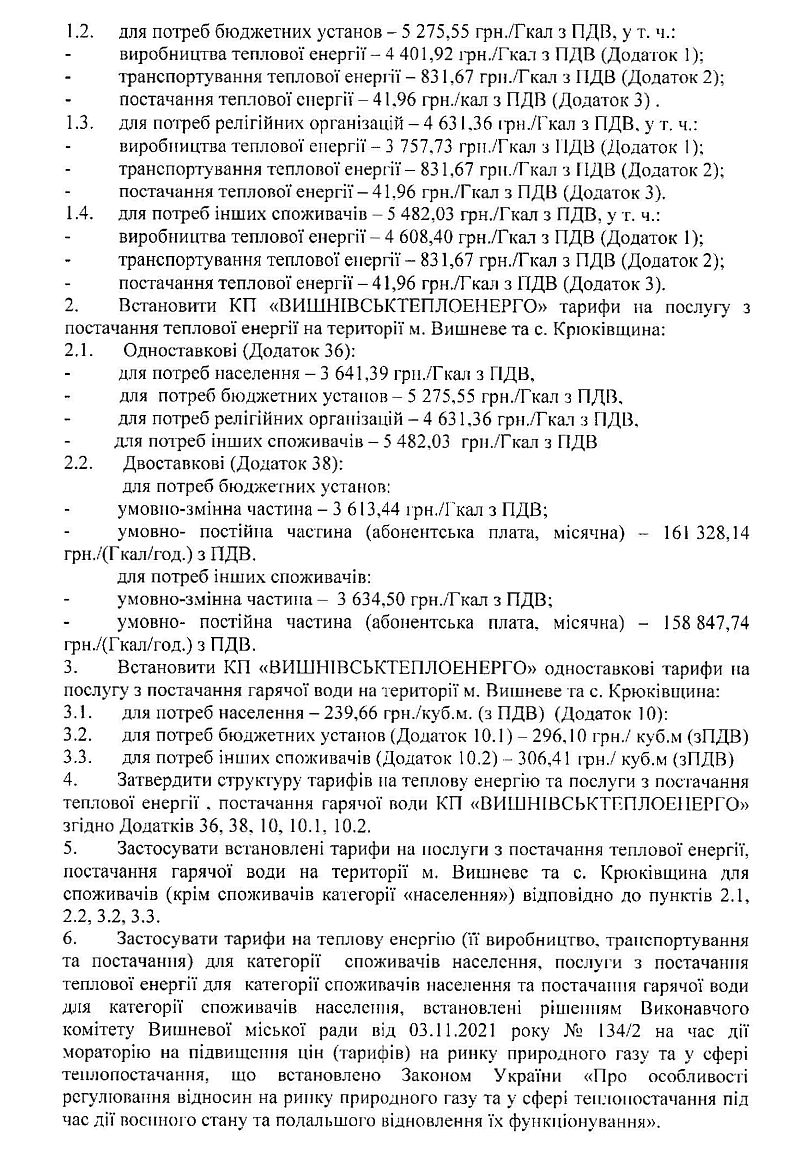 1.2. для потреб бюджетних установ – 5 275,55 грн./Гкал з ПДВ, у т. ч.:
- виробництва теплової енергії – 4 401,92 грн./Гкал з ПДВ (Додаток 1);
- транспортування теплової енергії – 831,67 грн./Гкал з ПДВ (Додаток 2);
- постачання теплової енергії – 41,96 грн./кал з ПДВ (Додаток 3) .
1.3. для потреб релігійних організацій – 4 631,36 грн./Гкал з ПДВ, у т. ч.:
- виробництва теплової енергії – 3 757,73 грн./Гкал з ПДВ (Додаток 1);
- транспортування теплової енергії – 831,67 грн./Гкал з ПДВ (Додаток 2);
- постачання теплової енергії – 41,96 грн./Гкал з ПДВ (Додаток 3).
1.4. для потреб інших споживачів – 5 482,03 грн./Гкал з ПДВ, у т. ч.:
- виробництва теплової енергії – 4 608,40 грн./Гкал з ПДВ (Додаток 1);
- транспортування теплової енергії – 831,67 грн./Гкал з ПДВ (Додаток 2);
- постачання теплової енергії – 41,96 грн./Гкал з ПДВ (Додаток 3).
2. Встановити КП «ВИШНІВСЬКТЕПЛОЕНЕРГО» тарифи на послугу з постачання теплової енергії на території м. Вишневе та с. Крюківщина:
2.1. Одноставкові (Додаток 36):
- для потреб населення – 3 641,39 грн./Гкал з ПДВ,
- для потреб бюджетних установ – 5 275,55 грн./Гкал з ПДВ,
- для потреб релігійних організацій – 4 631,36 грн./Гкал з ПДВ,
- для потреб інших споживачів – 5 482,03 грн./Гкал з ПДВ
2.2. Двоставкові (Додаток 38):
для потреб бюджетних установ:
- умовно-змінна частина – 3 613,44 грн./Гкал з ПДВ;
- умовно- постійна частина (абонентська плата, місячна) – 161 328,14 грн./(Гкал/год.) з ПДВ.
для потреб інших споживачів:
- умовно-змінна частина – 3 634,50 грн./Гкал з ПДВ;
- умовно- постійна частина (абонентська плата, місячна) – 158 847,74 грн./(Гкал/год.) з ПДВ.
3. Встановити КП «ВИШНІВСЬКТЕПЛОЕНЕРГО» одноставкові тарифи на послугу з постачання гарячої води на території м. Вишневе та с. Крюківщина:
3.1. для потреб населення – 239,66 грн./куб.м. (з ПДВ) (Додаток 10):
3.2. для потреб бюджетних установ (Додаток 10.1) – 296,10 грн./ куб.м (зПДВ)
3.3. для потреб інших споживачів (Додаток 10.2) – 306,41 грн./ куб.м (зПДВ)
4. Затвердити структуру тарифів на теплову енергію та послуги з постачання теплової енергії , постачання гарячої води КП «ВИШНІВСЬКТЕПЛОЕНЕРГО» згідно Додатків 36, 38, 10, 10.1, 10.2.
5. Застосувати встановлені тарифи на послуги з постачання теплової енергії, постачання гарячої води на території м. Вишневе та с. Крюківщина для споживачів (крім споживачів категорії «населення») відповідно до пунктів 2.1, 2.2, 3.2, 3.3.
6. Застосувати тарифи на теплову енергію (її виробництво, транспортування та постачання) для категорії споживачів населення, послуги з постачання теплової енергії для категорії споживачів населення та постачання гарячої води для категорії споживачів населення, встановлені рішенням Виконавчого комітету Вишневої міської ради від 03.11.2021 року № 134/2 на час дії мораторію на підвищення цін (тарифів) на ринку природного газу та у сфері теплопостачання, що встановлено Законом України «Про особливості регулювання відносин на ринку природного газу та у сфері теплопостачання під час дії воєнного стану та подальшого відновлення їх функціонування».